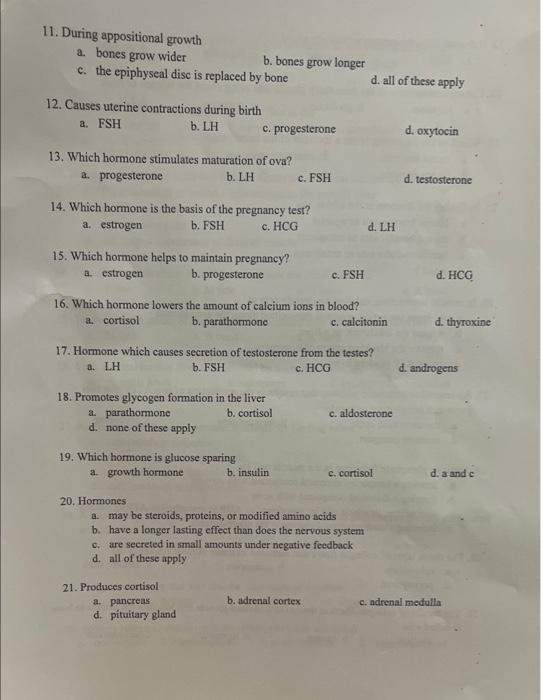 11. During appositional growth
a. bones grow wider
b. bones grow longer
c. the epiphyseal disc is replaced by bone
d. all of these apply

12. Causes uterine contractions during birth
a. FSH
b. LH
c. progesterone
d. oxytocin

13. Which hormone stimulates maturation of ova?
a. progesterone
b. LH
c. FSH
d. testosterone

14. Which hormone is the basis of the pregnancy test?
a. estrogen
b. FSH
c. HCG
d. LH

15. Which hormone helps to maintain pregnancy?
a. estrogen
b. progesterone
c. FSH
d. HCG

16. Which hormone lowers the amount of calcium ions in blood?
a. cortisol
b. parathormone
c. calcitonin
d. thyroxine

17. Hormone which causes secretion of testosterone from the testes?
a. LH
b. FSH
c. HCG
d. androgens

18. Promotes glycogen formation in the liver
a. parathormone
b. cortisol
c. aldosterone
d. none of these apply

19. Which hormone is glucose sparing
a. growth hormone
b. insulin
c. cortisol
d. a and c

20. Hormones
a. may be steroids, proteins, or modified amino acids
b. have a longer lasting effect than does the nervous system
c. are secreted in small amounts under negative feedback
d. all of these apply

21. Produces cortisol
a. pancreas
b. adrenal cortex
c. adrenal medulla
d. pituitary gland